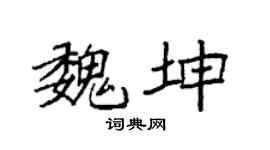 魏坤

词典网